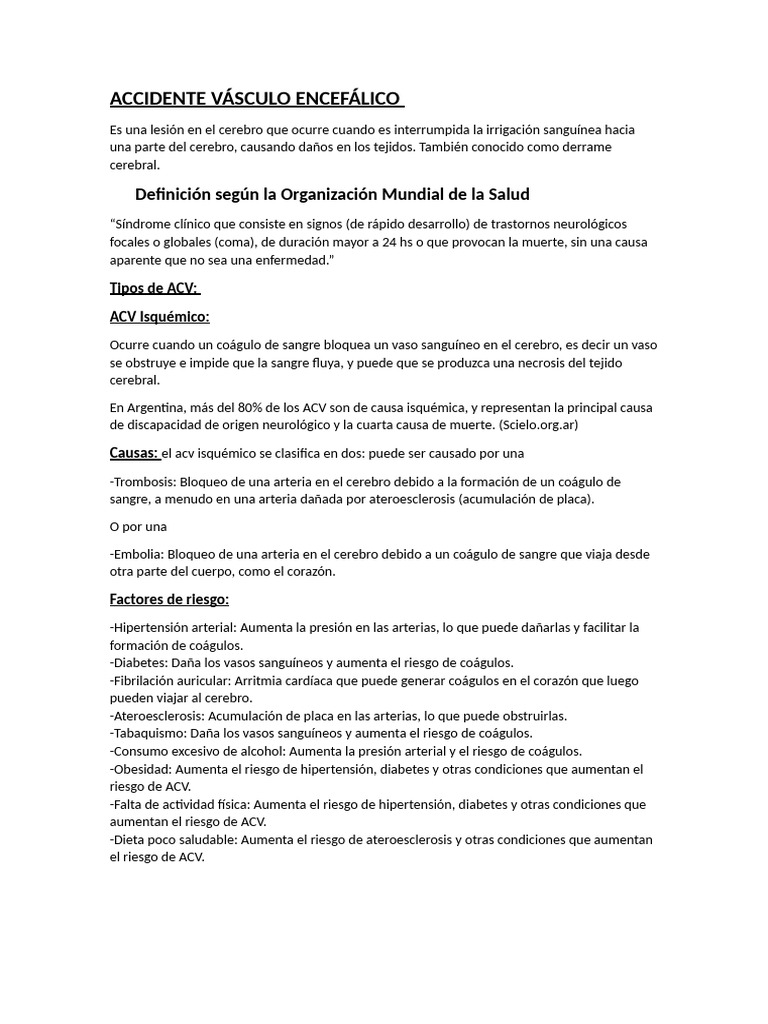 ACCIDENTE VÁSCULO ENCEFÁLICO

Es una lesión en el cerebro que ocurre cuando es interrumpida la irrigación sanguínea hacia una parte del cerebro, causando daños en los tejidos. También conocido como derrame cerebral.

Definición según la Organización Mundial de la Salud

"Síndrome clínico que consiste en signos (de rápido desarrollo) de trastornos neurológicos focales o globales (coma), de duración mayor a 24 hs o que provocan la muerte, sin una causa aparente que no sea una enfermedad."

Tipos de ACV:

ACV Isquémico:

Ocurre cuando un coágulo de sangre bloquea un vaso sanguíneo en el cerebro, es decir un vaso se obstruye e impide que la sangre fluya, y puede que se produzca una necrosis del tejido cerebral.

En Argentina, más del 80% de los ACV son de causa isquémica, y representan la principal causa de discapacidad de origen neurológico y la cuarta causa de muerte. (Scielo.org.ar)

Causas: el acv isquémico se clasifica en dos: puede ser causado por una

-Trombosis: Bloqueo de una arteria en el cerebro debido a la formación de un coágulo de sangre, a menudo en una arteria dañada por ateroesclerosis (acumulación de placa).

O por una

-Embolia: Bloqueo de una arteria en el cerebro debido a un coágulo de sangre que viaja desde otra parte del cuerpo, como el corazón.

Factores de riesgo:

-Hipertensión arterial: Aumenta la presión en las arterias, lo que puede dañarlas y facilitar la formación de coágulos.
-Diabetes: Daña los vasos sanguíneos y aumenta el riesgo de coágulos.
-Fibrilación auricular: Arritmia cardíaca que puede generar coágulos en el corazón que luego pueden viajar al cerebro.
-Ateroesclerosis: Acumulación de placa en las arterias, lo que puede obstruirlas.
-Tabaquismo: Daña los vasos sanguíneos y aumenta el riesgo de coágulos.
-Consumo excesivo de alcohol: Aumenta la presión arterial y el riesgo de coágulos.
-Obesidad: Aumenta el riesgo de hipertensión, diabetes y otras condiciones que aumentan el riesgo de ACV.
-Falta de actividad física: Aumenta el riesgo de hipertensión, diabetes y otras condiciones que aumentan el riesgo de ACV.
-Dieta poco saludable: Aumenta el riesgo de ateroesclerosis y otras condiciones que aumentan el riesgo de ACV.